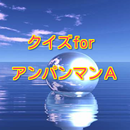 クイズfor
アンパンマンA